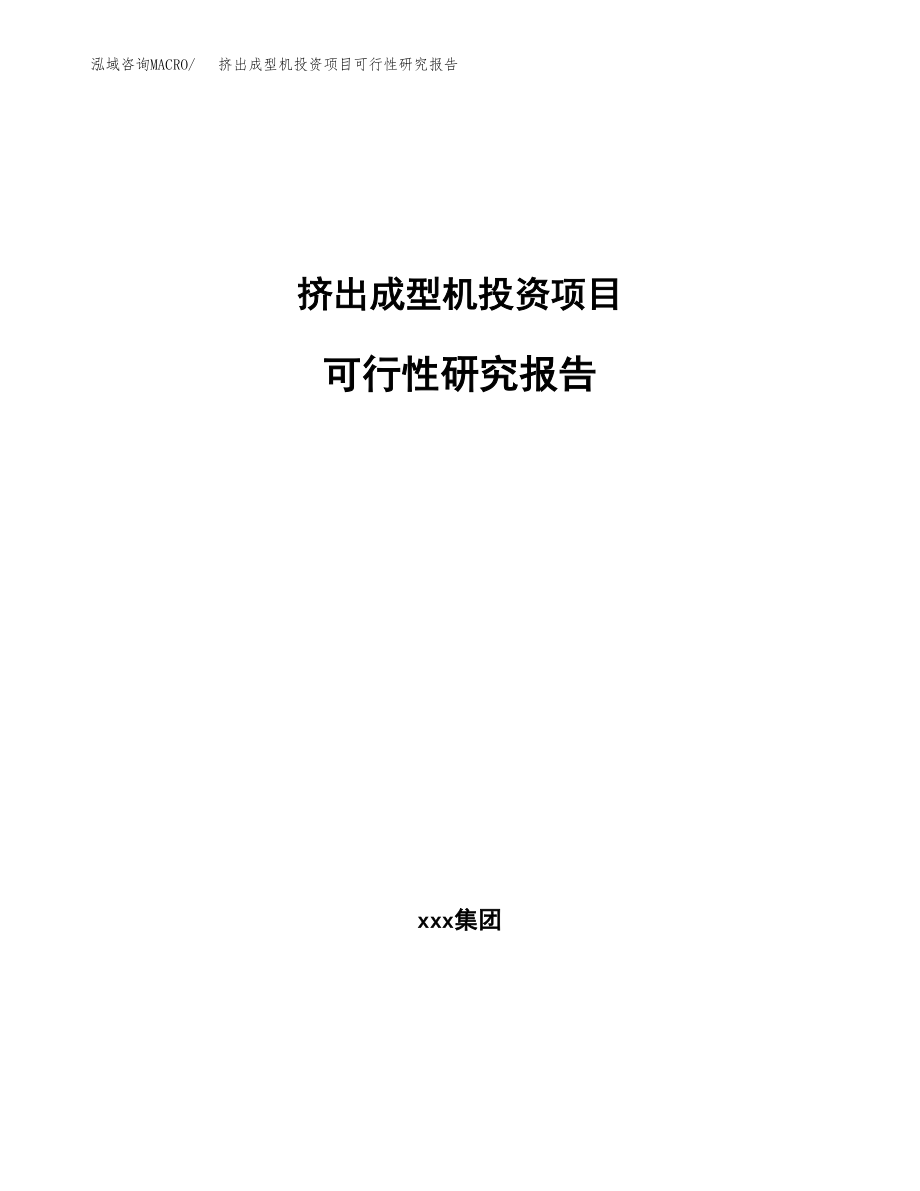 泓域咨询MACRO/　挤出成型机投资项目可行性研究报告

挤出成型机投资项目

可行性研究报告

xxx集团